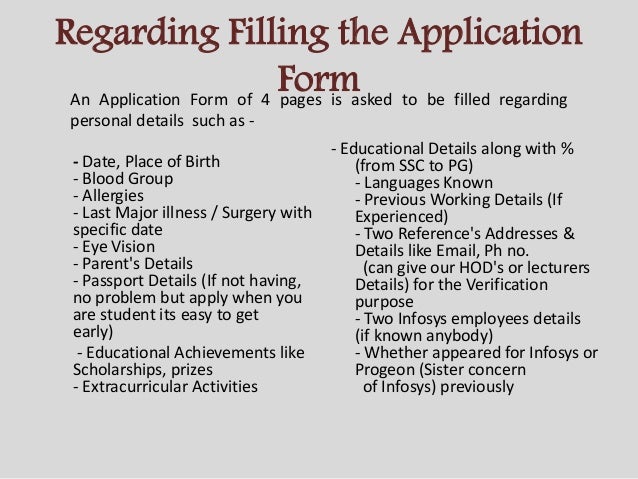 Regarding Filling the Application Form

An Application Form of 4 pages is asked to be filled regarding personal details such as -

- Date, Place of Birth
- Blood Group
- Allergies
- Last Major illness / Surgery with specific date
- Eye Vision
- Parent's Details
- Passport Details (If not having, no problem but apply when you are student its easy to get early)
- Educational Achievements like Scholarships, prizes
- Extracurricular Activities

- Educational Details along with % (from SSC to PG)
- Languages Known
- Previous Working Details (If Experienced)
- Two Reference's Addresses & Details like Email, Ph no. (can give our HOD's or lecturers Details) for the Verification purpose
- Two Infosys employees details (if known anybody)
- Whether appeared for Infosys or Progeon (Sister concern of Infosys) previously